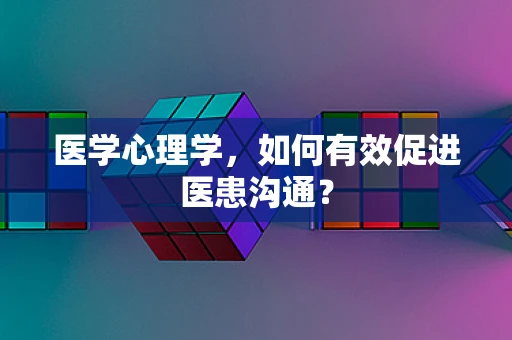 医学心理学，如何有效促进医患沟通？